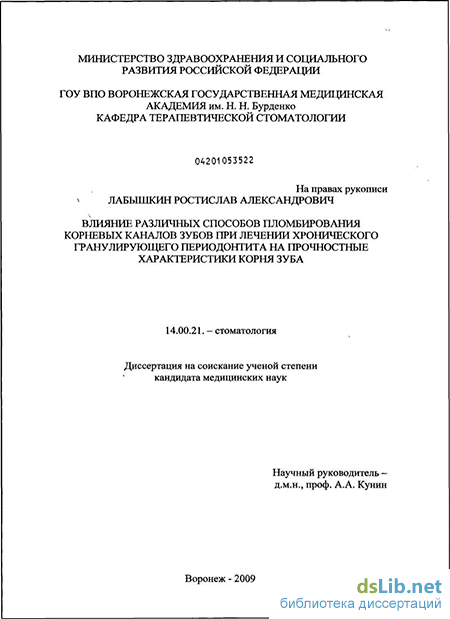 МИНИСТЕРСТВО ЗДРАВООХРАНЕНИЯ И СОЦИАЛЬНОГО РАЗВИТИЯ РОССИЙСКОЙ ФЕДЕРАЦИИ

ГОУ ВПО ВОРОНЕЖСКАЯ ГОСУДАРСТВЕННАЯ МЕДИЦИНСКАЯ АКАДЕМИЯ им. Н. Н. Бурденко
КАФЕДРА ТЕРАПЕВТИЧЕСКОЙ СТОМАТОЛОГИИ

04201053522

На правах рукописи

ЛАБЫШКИН РОСТИСЛАВ АЛЕКСАНДРОВИЧ

ВЛИЯНИЕ РАЗЛИЧНЫХ СПОСОБОВ ПЛОМБИРОВАНИЯ КОРНЕВЫХ КАНАЛОВ ЗУБОВ ПРИ ЛЕЧЕНИИ ХРОНИЧЕСКОГО ГРАНУЛИРУЮЩЕГО ПЕРИОДОНТИТА НА ПРОЧНОСТНЫЕ ХАРАКТЕРИСТИКИ КОРНЯ ЗУБА

14.00.21. – стоматология

Диссертация на соискание ученой степени кандидата медицинских наук

Научный руководитель –
д.м.н., проф. А.А. Кунин

Воронеж - 2009

dsLib.net
библиотека диссертаций